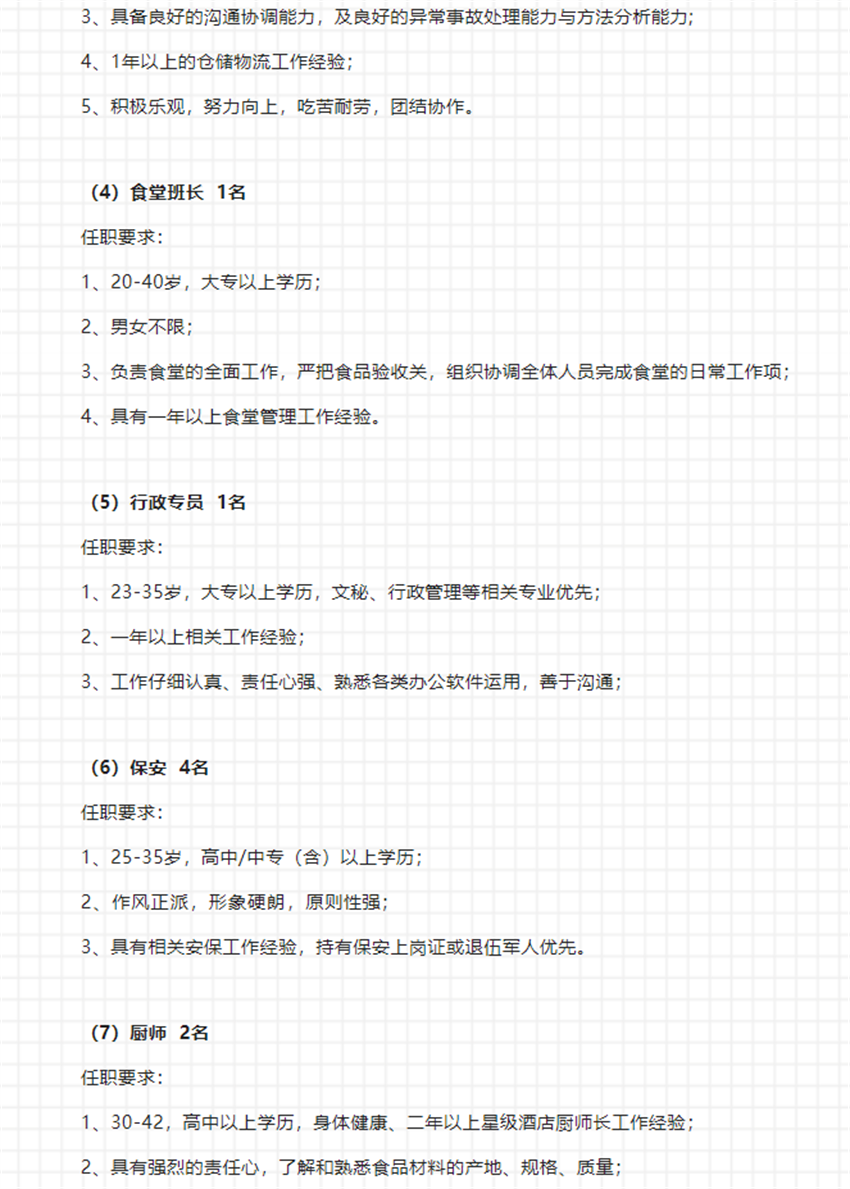 3、具备良好的沟通协调能力，及良好的异常事故处理能力与方法分析能力；

4、1年以上的仓储物流工作经验；

5、积极乐观，努力向上，吃苦耐劳，团结协作。

（4）食堂班长 1名

任职要求：

1、20-40岁，大专以上学历；

2、男女不限；

3、负责食堂的全面工作，严把食品验收关，组织协调全体人员完成食堂的日常工作项；

4、具有一年以上食堂管理工作经验。

（5）行政专员 1名

任职要求：

1、23-35岁，大专以上学历，文秘、行政管理等相关专业优先；

2、一年以上相关工作经验；

3、工作仔细认真、责任心强、熟悉各类办公软件运用，善于沟通；

（6）保安 4名

任职要求：

1、25-35岁，高中/中专（含）以上学历；

2、作风正派，形象硬朗，原则性强；

3、具有相关安保工作经验，持有保安上岗证或退伍军人优先。

（7）厨师 2名

任职要求：

1、30-42，高中以上学历，身体健康、二年以上星级酒店厨师长工作经验；

2、具有强烈的责任心，了解和熟悉食品材料的产地、规格、质量；